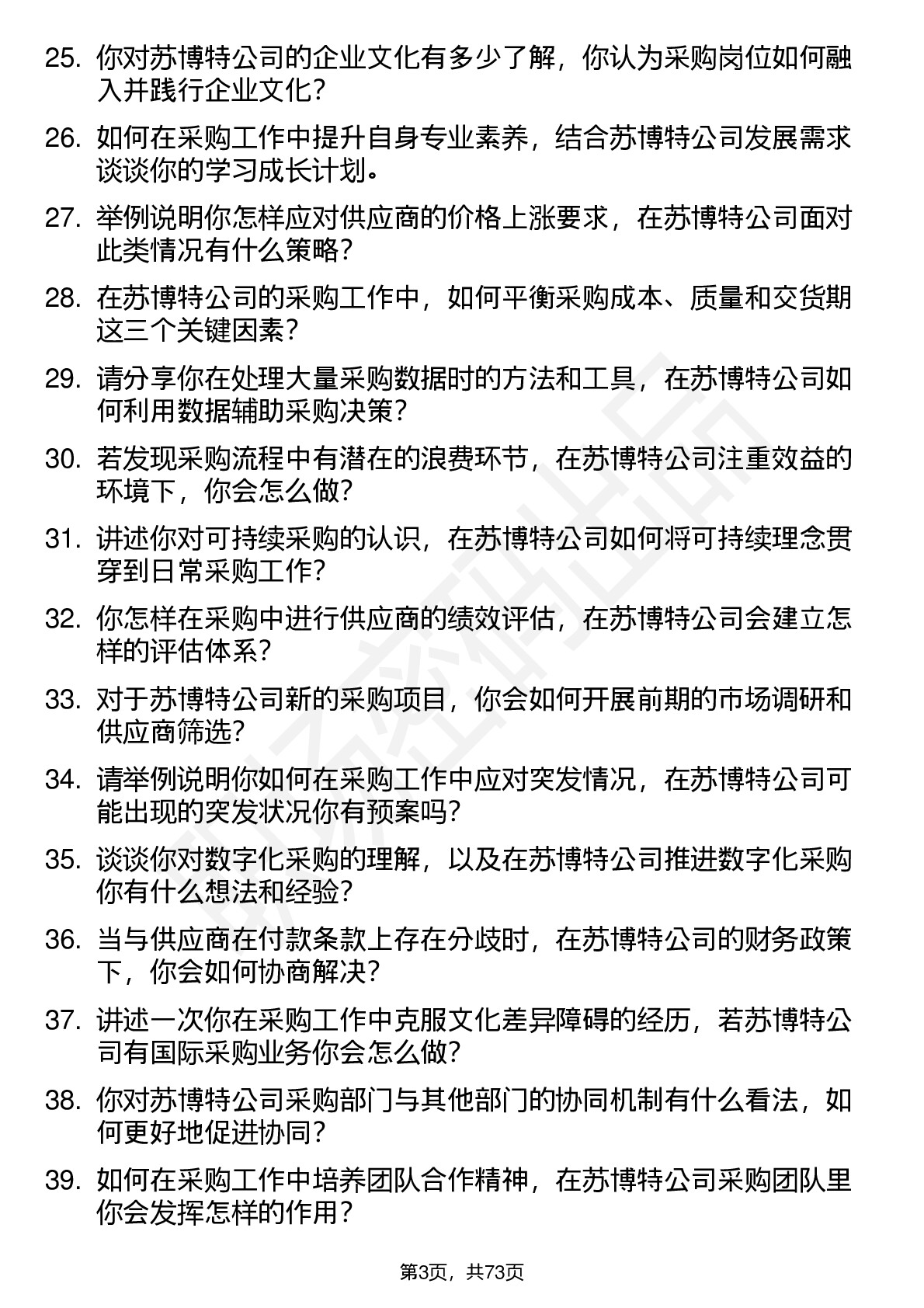 25. 你对苏博特公司的企业文化有多少了解，你认为采购岗位如何融入并践行企业文化？

26. 如何在采购工作中提升自身专业素养，结合苏博特公司发展需求谈谈你的学习成长计划。

27. 举例说明你怎样应对供应商的价格上涨要求，在苏博特公司面对此类情况有什么策略？

28. 在苏博特公司的采购工作中，如何平衡采购成本、质量和交货期这三个关键因素？

29. 请分享你在处理大量采购数据时的方法和工具，在苏博特公司如何利用数据辅助采购决策？

30. 若发现采购流程中有潜在的浪费环节，在苏博特公司注重效益的环境下，你会怎么做？

31. 讲述你对可持续采购的认识，在苏博特公司如何将可持续理念贯穿到日常采购工作？

32. 你怎样在采购中进行供应商的绩效评估，在苏博特公司会建立怎样的评估体系？

33. 对于苏博特公司新的采购项目，你会如何开展前期的市场调研和供应商筛选？

34. 请举例说明你如何在采购工作中应对突发情况，在苏博特公司可能出现的突发状况你有预案吗？

35. 谈谈你对数字化采购的理解，以及在苏博特公司推进数字化采购你有什么想法和经验？

36. 当与供应商在付款条款上存在分歧时，在苏博特公司的财务政策下，你会如何协商解决？

37. 讲述一次你在采购工作中克服文化差异障碍的经历，若苏博特公司有国际采购业务你会怎么做？

38. 你对苏博特公司采购部门与其他部门的协同机制有什么看法，如何更好地促进协同？

39. 如何在采购工作中培养团队合作精神，在苏博特公司采购团队里你会发挥怎样的作用？

第3页，共73页